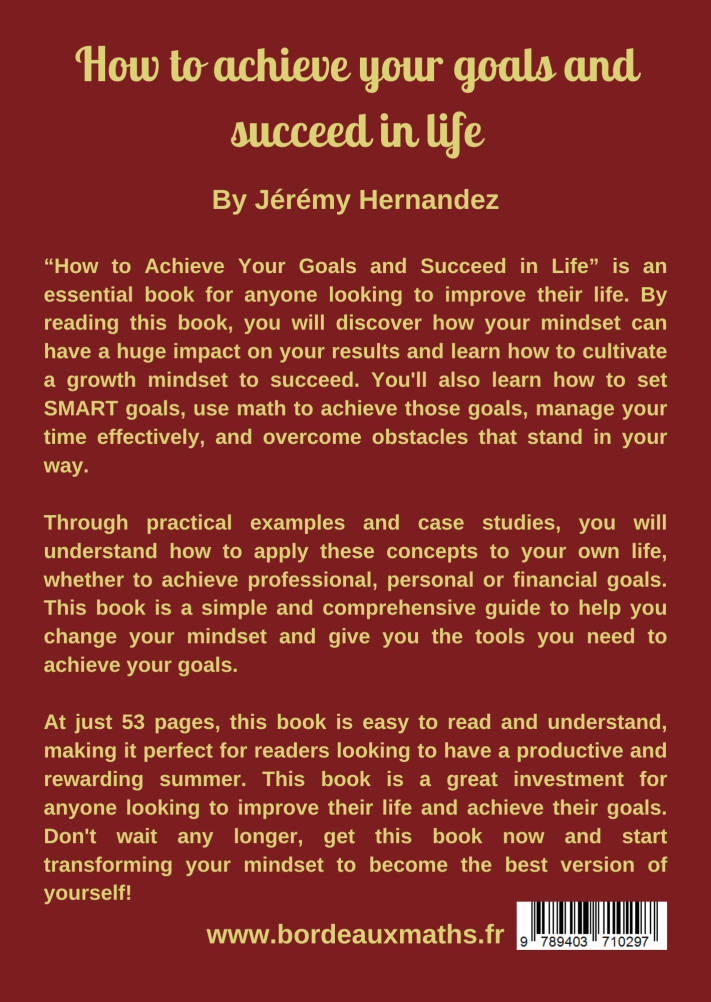 How to achieve your goals and succeed in life

By Jérémy Hernandez

“How to Achieve Your Goals and Succeed in Life” is an essential book for anyone looking to improve their life. By reading this book, you will discover how your mindset can have a huge impact on your results and learn how to cultivate a growth mindset to succeed. You'll also learn how to set SMART goals, use math to achieve those goals, manage your time effectively, and overcome obstacles that stand in your way.

Through practical examples and case studies, you will understand how to apply these concepts to your own life, whether to achieve professional, personal or financial goals. This book is a simple and comprehensive guide to help you change your mindset and give you the tools you need to achieve your goals.

At just 53 pages, this book is easy to read and understand, making it perfect for readers looking to have a productive and rewarding summer. This book is a great investment for anyone looking to improve their life and achieve their goals. Don't wait any longer, get this book now and start transforming your mindset to become the best version of yourself!

www.bordeauxmaths.fr

9 789403 710297